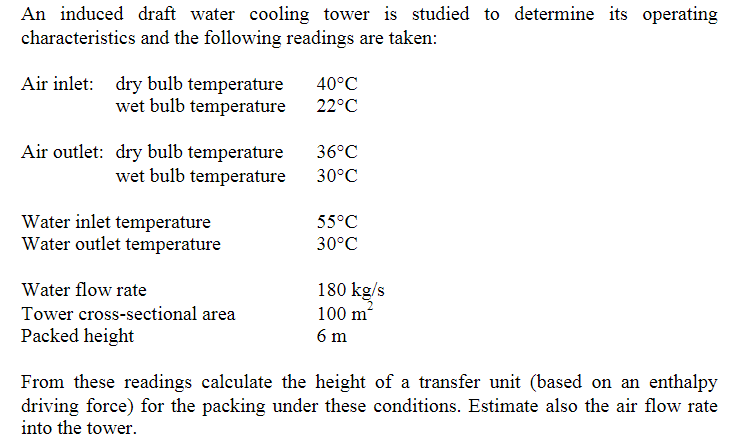 An induced draft water cooling tower is studied to determine its operating characteristics and the following readings are taken:

Air inlet: dry bulb temperature 40°C
wet bulb temperature 22°C

Air outlet: dry bulb temperature 36°C
wet bulb temperature 30°C

Water inlet temperature 55°C
Water outlet temperature 30°C

Water flow rate 180 kg/s
Tower cross-sectional area 100 $m^2$
Packed height 6 m

From these readings calculate the height of a transfer unit (based on an enthalpy driving force) for the packing under these conditions. Estimate also the air flow rate into the tower.